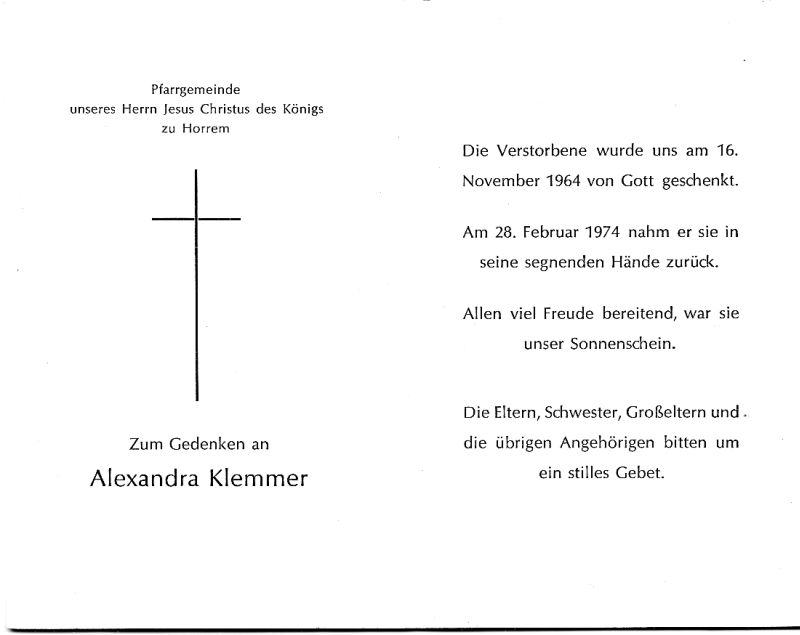 Pfarrgemeinde
unseres Herrn Jesus Christus des Königs
zu Horrem

Zum Gedenken an
Alexandra Klemmer

Die Verstorbene wurde uns am 16. November 1964 von Gott geschenkt.

Am 28. Februar 1974 nahm er sie in seine segnenden Hände zurück.

Allen viel Freude bereitend, war sie unser Sonnenschein.

Die Eltern, Schwester, Großeltern und die übrigen Angehörigen bitten um ein stilles Gebet.